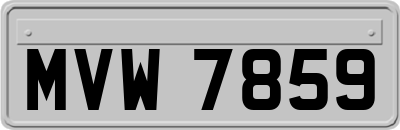 MVW 7859